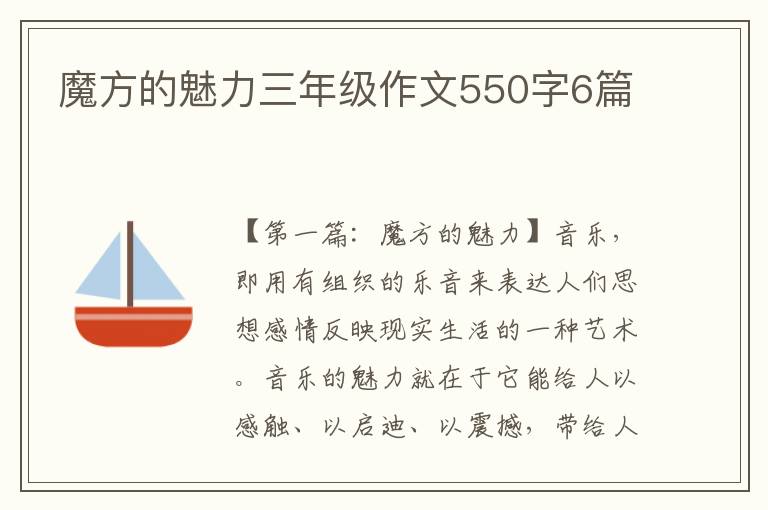 魔方的魅力三年级作文550字6篇

【第一篇：魔方的魅力】音乐，即用有组织的乐音来表达人们思想感情反映现实生活的一种艺术。音乐的魅力就在于它能给人以感触、以启迪、以震撼，带给人